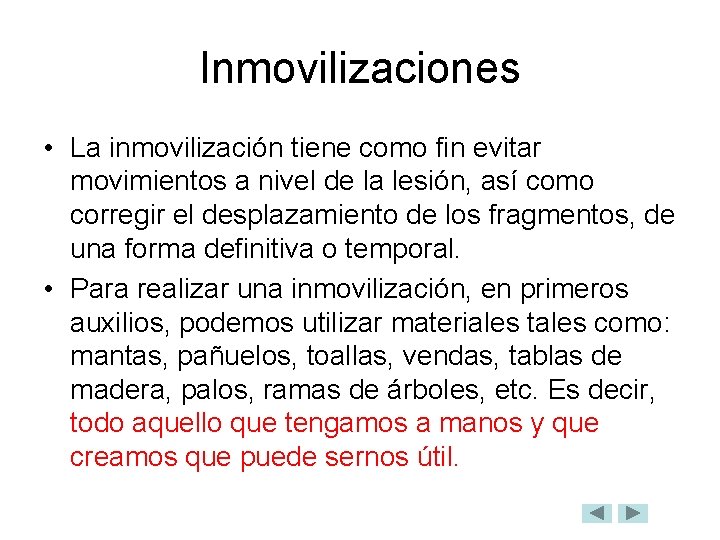 Inmovilizaciones

• La inmovilización tiene como fin evitar movimientos a nivel de la lesión, así como corregir el desplazamiento de los fragmentos, de una forma definitiva o temporal.

• Para realizar una inmovilización, en primeros auxilios, podemos utilizar materiales tales como: mantas, pañuelos, toallas, vendas, tablas de madera, palos, ramas de árboles, etc. Es decir, todo aquello que tengamos a manos y que creamos que puede sernos útil.